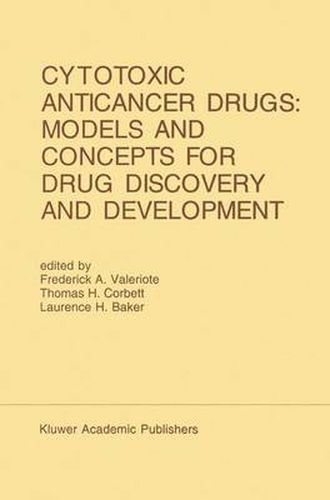 CYTOTOXIC ANTICANCER DRUGS: MODELS AND CONCEPTS FOR DRUG DISCOVERY AND DEVELOPMENT

edited by
Frederick A. Valeriote
Thomas H. Corbett
Laurence H. Baker

Kluwer Academic Publishers